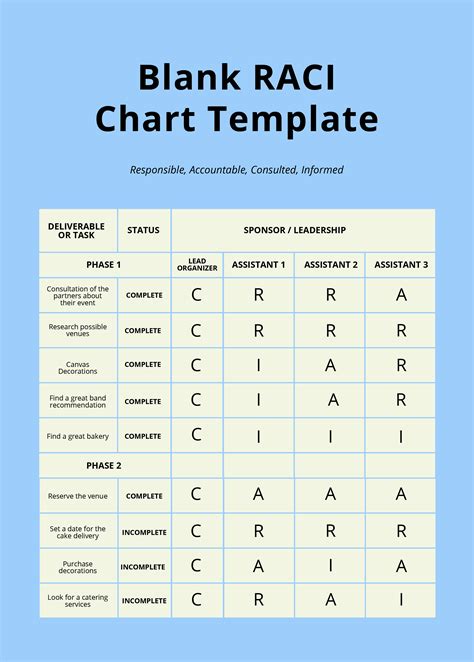 Blank RACI Chart Template

Responsible, Accountable, Consulted, Informed

| DELIVERABLE OR TASK | STATUS | SPONSOR / LEADERSHIP | | | |
|---|---|---|---|---|---|
| PHASE 1 | | LEAD ORGANIZER | ASSISTANT 1 | ASSISTANT 2 | ASSISTANT 3 |
| Consultation of the partners about their event | COMPLETE | C | R | R | A |
| Research possible venues | COMPLETE | C | R | R | R |
| Canvas Decorations | COMPLETE | C | I | A | R |
| Find a great band recommendation | COMPLETE | C | I | A | R |
| Find a great bakery | COMPLETE | C | I | I | I |
| PHASE 2 | | | | | |
| Reserve the venue | COMPLETE | C | A | A | A |
| Set a date for the cake delivery | INCOMPLETE | C | R | R | R |
| Purchase decorations | INCOMPLETE | C | A | I | A |
| Look for a catering services | INCOMPLETE | C | R | A | I |